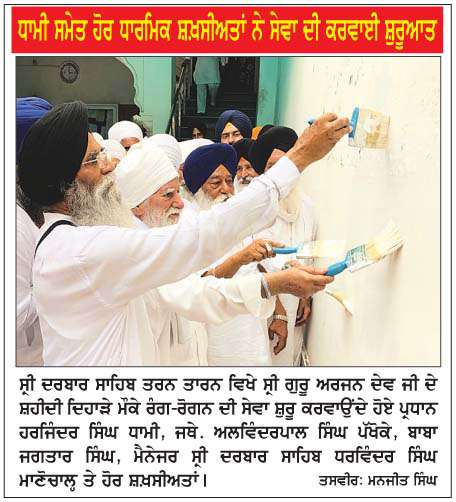 ਧਾਮੀ ਸਮੇਤ ਹੋਰ ਧਾਰਮਿਕ ਸ਼ਖ਼ਸੀਅਤਾਂ ਨੇ ਸੇਵਾ ਦੀ ਕਰਵਾਈ ਸ਼ੁਰੂਆਤ

ਸ੍ਰੀ ਦਰਬਾਰ ਸਾਹਿਬ ਤਰਨ ਤਾਰਨ ਵਿਖੇ ਸ੍ਰੀ ਗੁਰੂ ਅਰਜਨ ਦੇਵ ਜੀ ਦੇ ਸ਼ਹੀਦੀ ਦਿਹਾੜੇ ਮੌਕੇ ਰੰਗ-ਰੋਗਨ ਦੀ ਸੇਵਾ ਸ਼ੁਰੂ ਕਰਵਾਉਂਦੇ ਹੋਏ ਪ੍ਰਧਾਨ ਹਰਜਿੰਦਰ ਸਿੰਘ ਧਾਮੀ, ਜਥੇ. ਅਲਵਿੰਦਰਪਾਲ ਸਿੰਘ ਪੱਖੋਕੇ, ਬਾਬਾ ਜਗਤਾਰ ਸਿੰਘ, ਮੈਨੇਜਰ ਸ੍ਰੀ ਦਰਬਾਰ ਸਾਹਿਬ ਧਰਵਿੰਦਰ ਸਿੰਘ ਮਾਣੋਚਾਲ੍ਹ ਤੇ ਹੋਰ ਸ਼ਖ਼ਸੀਅਤਾਂ। ਤਸਵੀਰ: ਮਨਜੀਤ ਸਿੰਘ